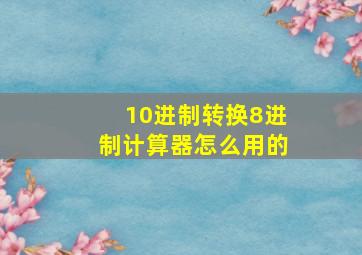 10进制转换8进制计算器怎么用的